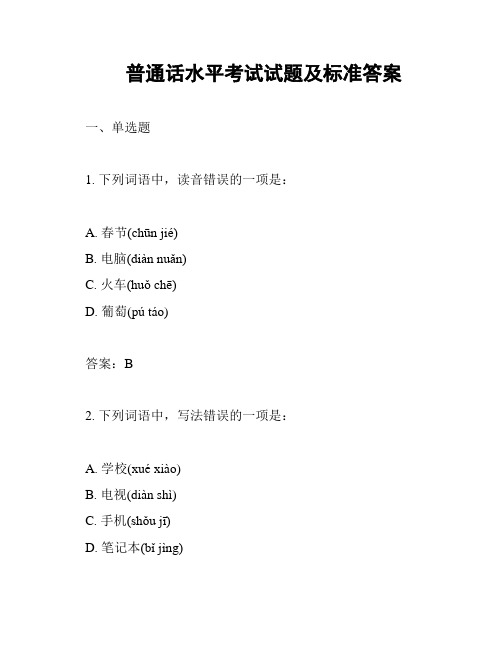 普通话水平考试试题及标准答案

一、单选题

1. 下列词语中，读音错误的一项是：

A. 春节(chūn jié)
B. 电脑(diàn nuǎn)
C. 火车(huǒ chē)
D. 葡萄(pú táo)

答案：B

2. 下列词语中，写法错误的一项是：

A. 学校(xué xiào)
B. 电视(diàn shì)
C. 手机(shǒu jī)
D. 笔记本(bǐ jìng)